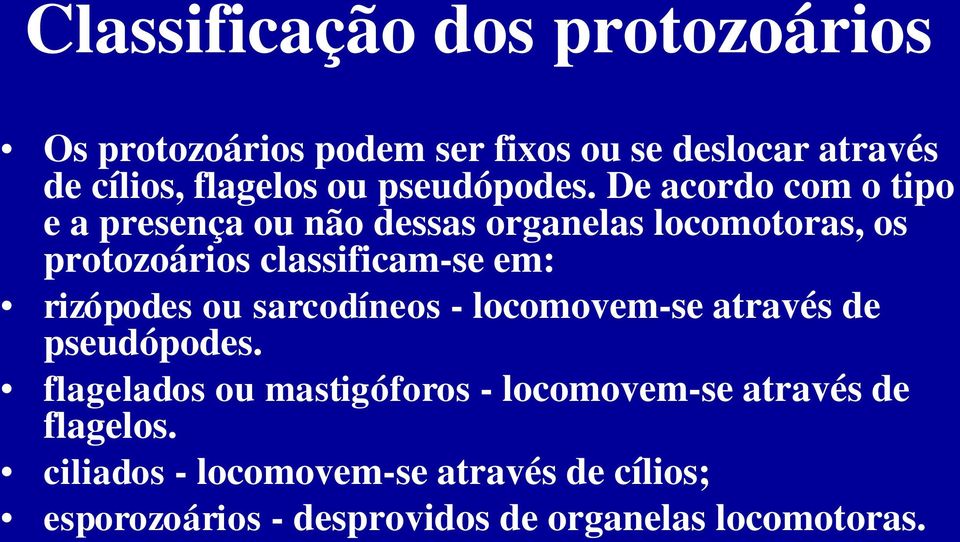 Classificação dos protozoários

• Os protozoários podem ser fixos ou se deslocar através de cílios, flagelos ou pseudópodes. De acordo com o tipo e a presença ou não dessas organelas locomotoras, os protozoários classificam-se em:
• rizópodes ou sarcodíneos - locomovem-se através de pseudópodes.
• flagelados ou mastigóforos - locomovem-se através de flagelos.
• ciliados - locomovem-se através de cílios;
• esporozoários - desprovidos de organelas locomotoras.